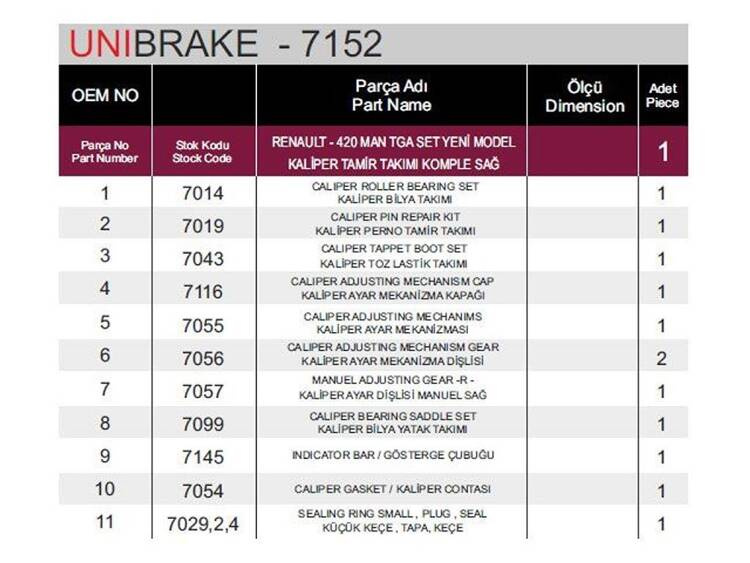 UNIBRAKE - 7152

| OEM NO | | Parça Adı Part Name | Ölçü Dimension | Adet Piece |
|---|---|---|---|---|
| Parça No Part Number | Stok Kodu Stock Code | RENAULT - 420 MAN TGA SET YENİ MODEL KALİPER TAMİR TAKIMI KOMPLE SAĞ | | 1 |
| 1 | 7014 | CALIPER ROLLER BEARING SET KALİPER BİLYA TAKIMI | | 1 |
| 2 | 7019 | CALIPER PIN REPAIR KIT KALİPER PERNO TAMİR TAKIMI | | 1 |
| 3 | 7043 | CALIPER TAPPET BOOT SET KALİPER TOZ LASTİK TAKIMI | | 1 |
| 4 | 7116 | CALIPER ADJUSTING MECHANISM CAP KALİPER AYAR MEKANİZMA KAPAĞI | | 1 |
| 5 | 7055 | CALIPER ADJUSTING MECHANIMS KALİPER AYAR MEKANİZMASI | | 1 |
| 6 | 7056 | CALIPER ADJUSTING MECHANISM GEAR KALİPER AYAR MEKANİZMA DİŞLİSİ | | 2 |
| 7 | 7057 | MANUEL ADJUSTING GEAR -R - KALİPER AYAR DİŞLİSİ MANUEL SAĞ | | 1 |
| 8 | 7099 | CALIPER BEARING SADDLE SET KALİPER BİLYA YATAK TAKIMI | | 1 |
| 9 | 7145 | INDICATOR BAR / GÖSTERGE ÇUBUĞU | | 1 |
| 10 | 7054 | CALIPER GASKET / KALİPER CONTASI | | 1 |
| 11 | 7029,2,4 | SEALING RING SMALL , PLUG , SEAL KÜÇÜK KEÇE , TAPA, KEÇE | | 1 |